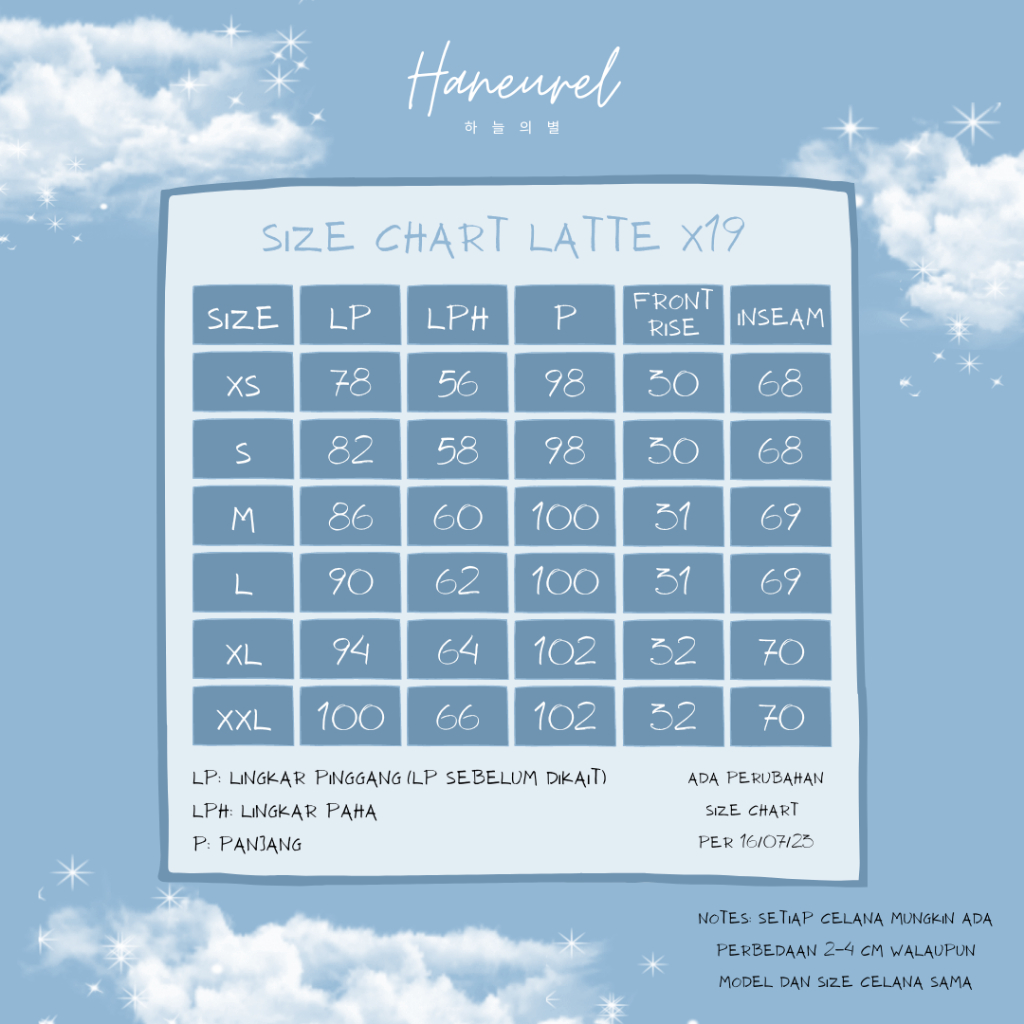 Haneurel
하늘의별

SIZE CHART LATTE X19

| SIZE | LP | LPH | P | FRONT RISE | INSEAM |
|---|---|---|---|---|---|
| XS | 78 | 56 | 98 | 30 | 68 |
| S | 82 | 58 | 98 | 30 | 68 |
| M | 86 | 60 | 100 | 31 | 69 |
| L | 90 | 62 | 100 | 31 | 69 |
| XL | 94 | 64 | 102 | 32 | 70 |
| XXL | 100 | 66 | 102 | 32 | 70 |

LP: LINGKAR PINGGANG (LP SEBELUM DIKAIT)
LPH: LINGKAR PAHA
P: PANJANG

ADA PERUBAHAN SIZE CHART PER 16/07/23

NOTES: SETIAP CELANA MUNGKIN ADA PERBEDAAN 2-4 CM WALAUPUN MODEL DAN SIZE CELANA SAMA